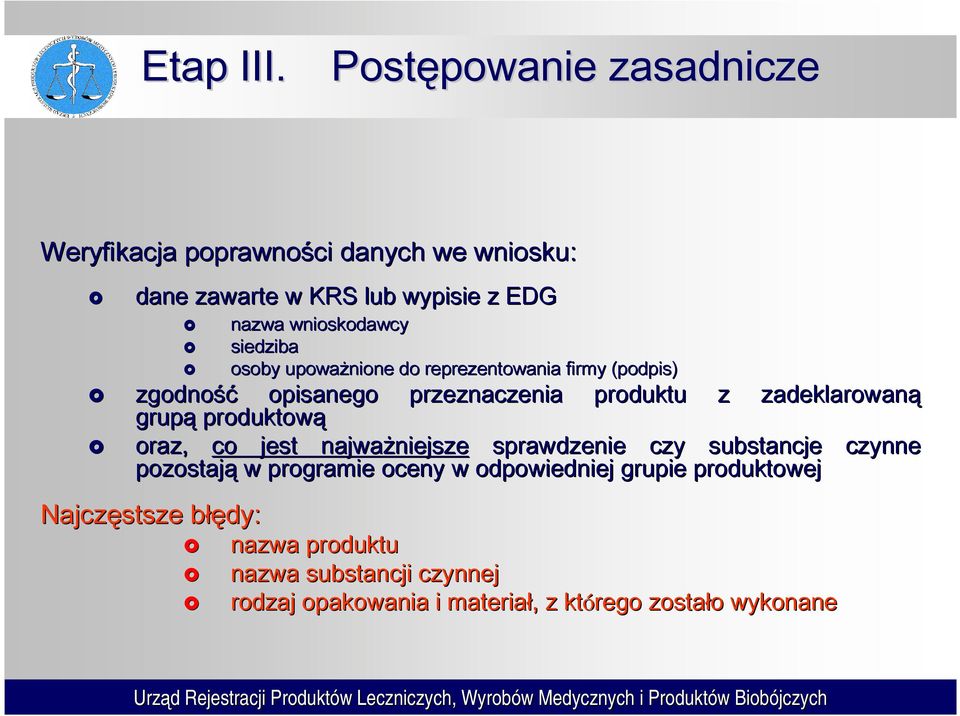 Etap III. Postępowanie zasadnicze

Weryfikacja poprawności danych we wniosku:

dane zawarte w KRS lub wypisie z EDG

nazwa wnioskodawcy

siedziba

osoby upoważnione do reprezentowania firmy (podpis)

zgodność opisanego przeznaczenia produktu z zadeklarowaną grupą produktową

oraz, co jest najważniejsze sprawdzenie czy substancje czynne pozostają w programie oceny w odpowiedniej grupie produktowej

Najczęstsze błędy:

nazwa produktu

nazwa substancji czynnej

rodzaj opakowania i materiał, z którego zostało wykonane

Urząd Rejestracji Produktów Leczniczych, Wyrobów Medycznych i Produktów Biobójczych